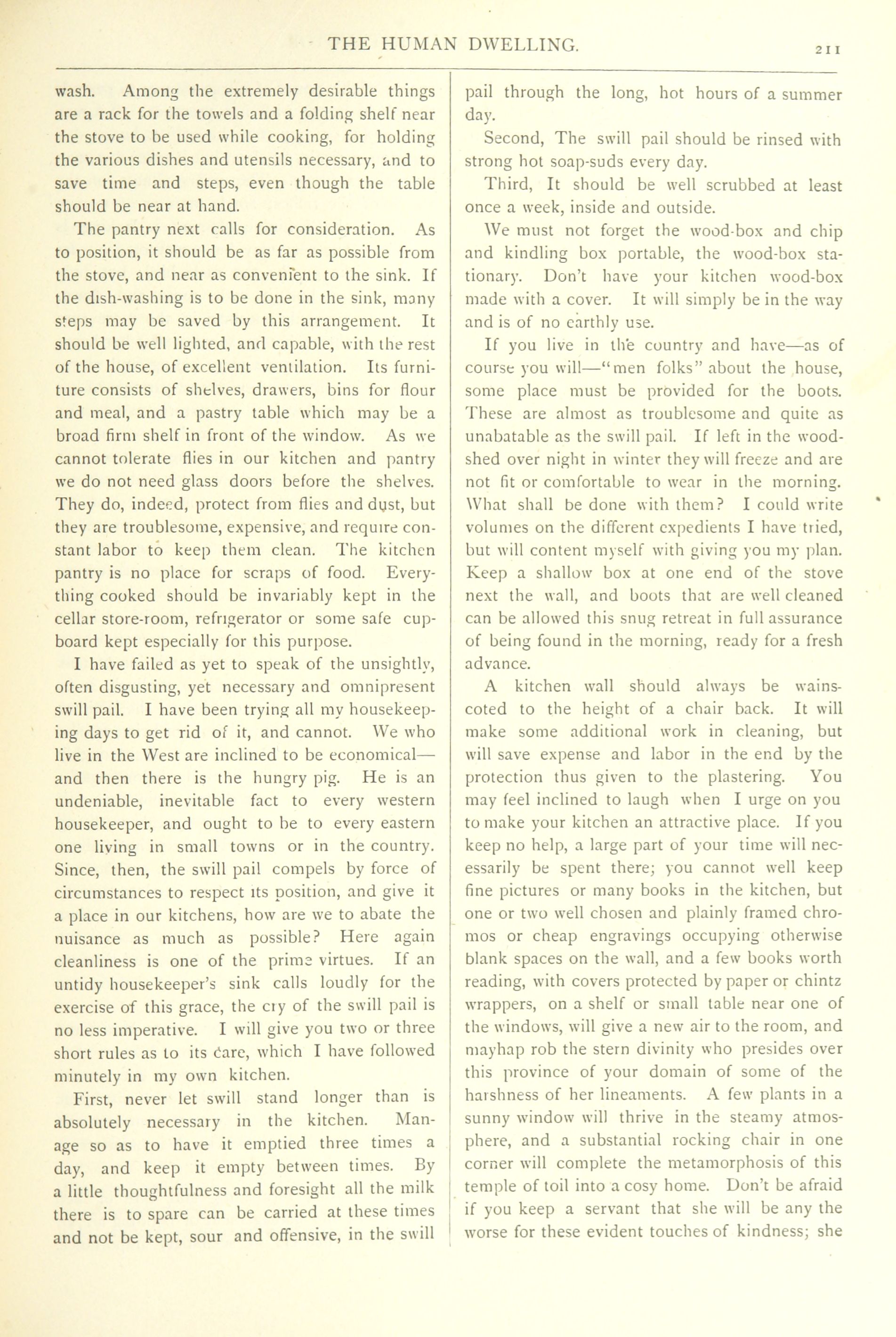 THE HUMAN DWELLING.

211

wash. Among the extremely desirable things are a rack for the towels and a folding shelf near the stove to be used while cooking, for holding the various dishes and utensils necessary, and to save time and steps, even though the table should be near at hand.

The pantry next calls for consideration. As to position, it should be as far as possible from the stove, and near as convenient to the sink. If the dish-washing is to be done in the sink, many steps may be saved by this arrangement. It should be well lighted, and capable, with the rest of the house, of excellent ventilation. Its furniture consists of shelves, drawers, bins for flour and meal, and a pastry table which may be a broad firm shelf in front of the window. As we cannot tolerate flies in our kitchen and pantry we do not need glass doors before the shelves. They do, indeed, protect from flies and dust, but they are troublesome, expensive, and require constant labor to keep them clean. The kitchen pantry is no place for scraps of food. Everything cooked should be invariably kept in the cellar store-room, refrigerator or some safe cupboard kept especially for this purpose.

I have failed as yet to speak of the unsightly, often disgusting, yet necessary and omnipresent swill pail. I have been trying all my housekeeping days to get rid of it, and cannot. We who live in the West are inclined to be economical—and then there is the hungry pig. He is an undeniable, inevitable fact to every western housekeeper, and ought to be to every eastern one living in small towns or in the country. Since, then, the swill pail compels by force of circumstances to respect its position, and give it a place in our kitchens, how are we to abate the nuisance as much as possible? Here again cleanliness is one of the prime virtues. If an untidy housekeeper's sink calls loudly for the exercise of this grace, the cry of the swill pail is no less imperative. I will give you two or three short rules as to its care, which I have followed minutely in my own kitchen.

First, never let swill stand longer than is absolutely necessary in the kitchen. Manage so as to have it emptied three times a day, and keep it empty between times. By a little thoughtfulness and foresight all the milk there is to spare can be carried at these times and not be kept, sour and offensive, in the swill pail through the long, hot hours of a summer day.

Second, The swill pail should be rinsed with strong hot soap-suds every day.

Third, It should be well scrubbed at least once a week, inside and outside.

We must not forget the wood-box and chip and kindling box portable, the wood-box stationary. Don't have your kitchen wood-box made with a cover. It will simply be in the way and is of no earthly use.

If you live in the country and have—as of course you will—"men folks" about the house, some place must be provided for the boots. These are almost as troublesome and quite as unabatable as the swill pail. If left in the woodshed over night in winter they will freeze and are not fit or comfortable to wear in the morning. What shall be done with them? I could write volumes on the different expedients I have tried, but will content myself with giving you my plan. Keep a shallow box at one end of the stove next the wall, and boots that are well cleaned can be allowed this snug retreat in full assurance of being found in the morning, ready for a fresh advance.

A kitchen wall should always be wainscoted to the height of a chair back. It will make some additional work in cleaning, but will save expense and labor in the end by the protection thus given to the plastering. You may feel inclined to laugh when I urge on you to make your kitchen an attractive place. If you keep no help, a large part of your time will necessarily be spent there; you cannot well keep fine pictures or many books in the kitchen, but one or two well chosen and plainly framed chromos or cheap engravings occupying otherwise blank spaces on the wall, and a few books worth reading, with covers protected by paper or chintz wrappers, on a shelf or small table near one of the windows, will give a new air to the room, and mayhap rob the stern divinity who presides over this province of your domain of some of the harshness of her lineaments. A few plants in a sunny window will thrive in the steamy atmosphere, and a substantial rocking chair in one corner will complete the metamorphosis of this temple of toil into a cosy home. Don't be afraid if you keep a servant that she will be any the worse for these evident touches of kindness; she